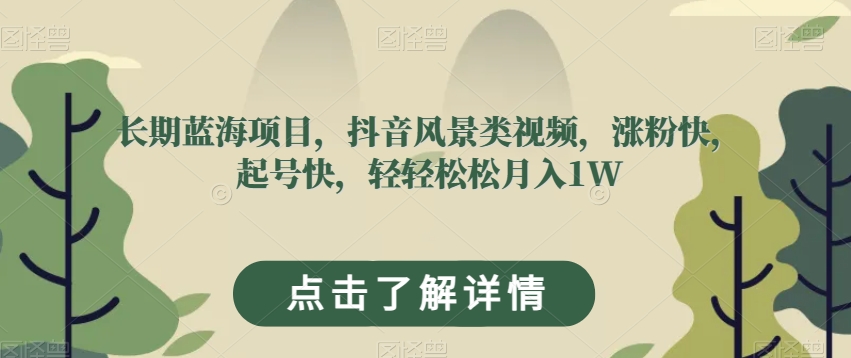 图怪兽 图怪兽 图怪兽

长期蓝海项目，抖音风景类视频，涨粉快，起号快，轻轻松松月入1W

点击了解详情

图怪兽 图怪兽 图怪兽